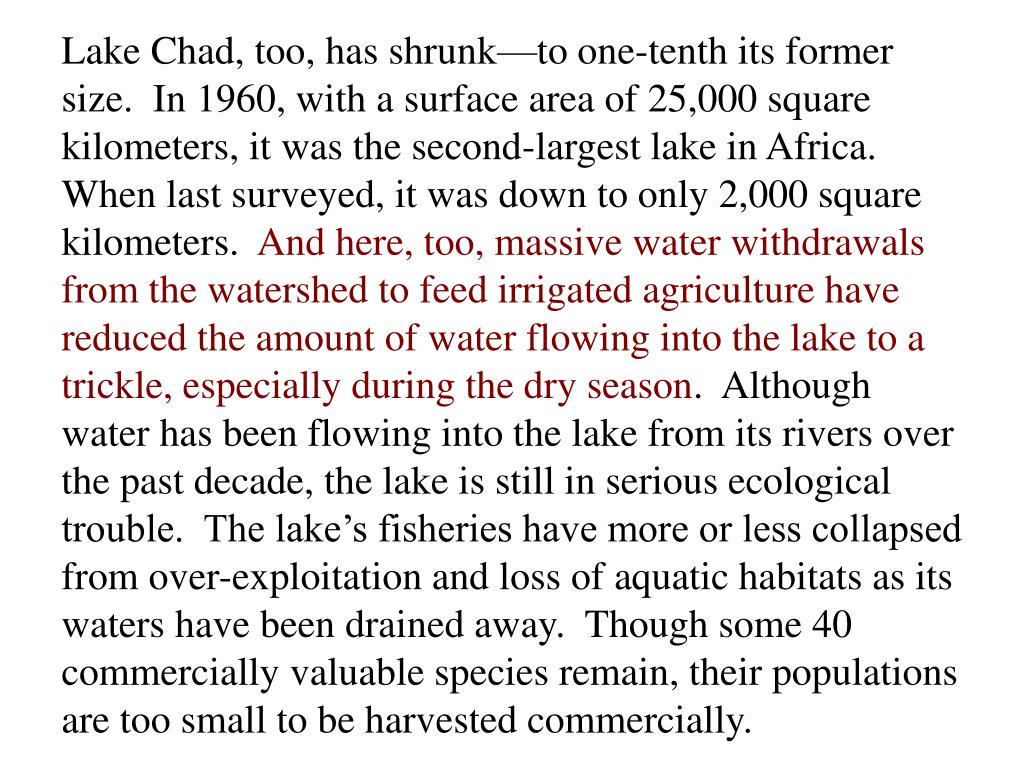 Lake Chad, too, has shrunk—to one-tenth its former size.  In 1960, with a surface area of 25,000 square kilometers, it was the second-largest lake in Africa.  When last surveyed, it was down to only 2,000 square kilometers.  And here, too, massive water withdrawals from the watershed to feed irrigated agriculture have reduced the amount of water flowing into the lake to a trickle, especially during the dry season.  Although water has been flowing into the lake from its rivers over the past decade, the lake is still in serious ecological trouble.  The lake's fisheries have more or less collapsed from over-exploitation and loss of aquatic habitats as its waters have been drained away.  Though some 40 commercially valuable species remain, their populations are too small to be harvested commercially.